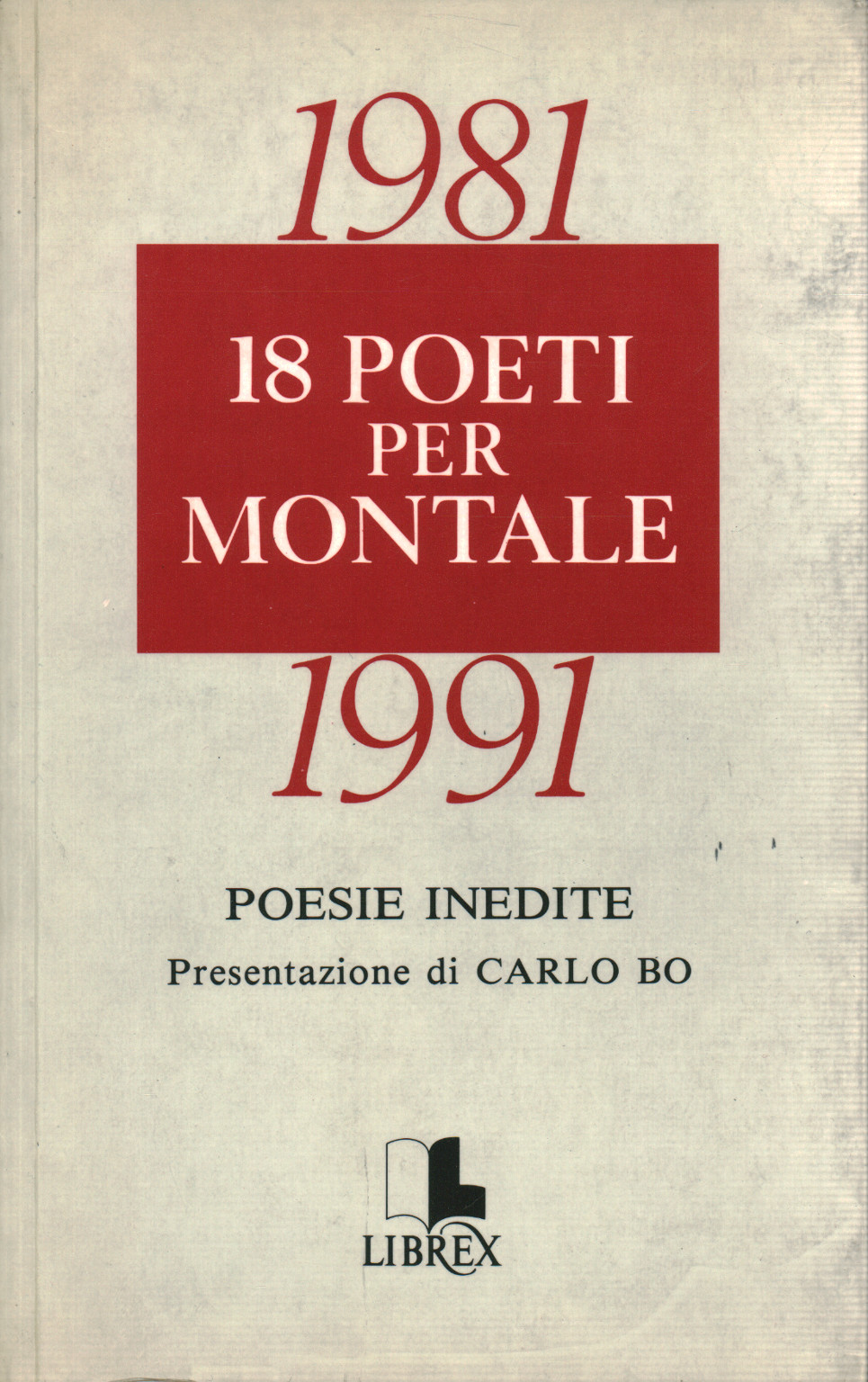 1981

18 POETI
PER
MONTALE

1991

POESIE INEDITE
Presentazione di CARLO BO

LIBREX